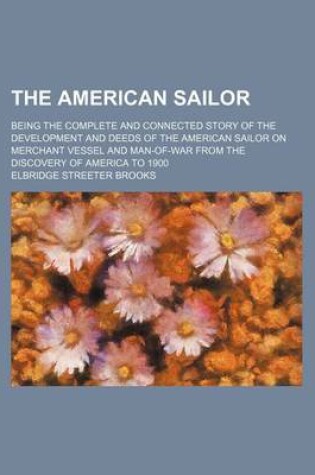 THE AMERICAN SAILOR

BEING THE COMPLETE AND CONNECTED STORY OF THE DEVELOPMENT AND DEEDS OF THE AMERICAN SAILOR ON MERCHANT VESSEL AND MAN-OF-WAR FROM THE DISCOVERY OF AMERICA TO 1900

ELBRIDGE STREETER BROOKS